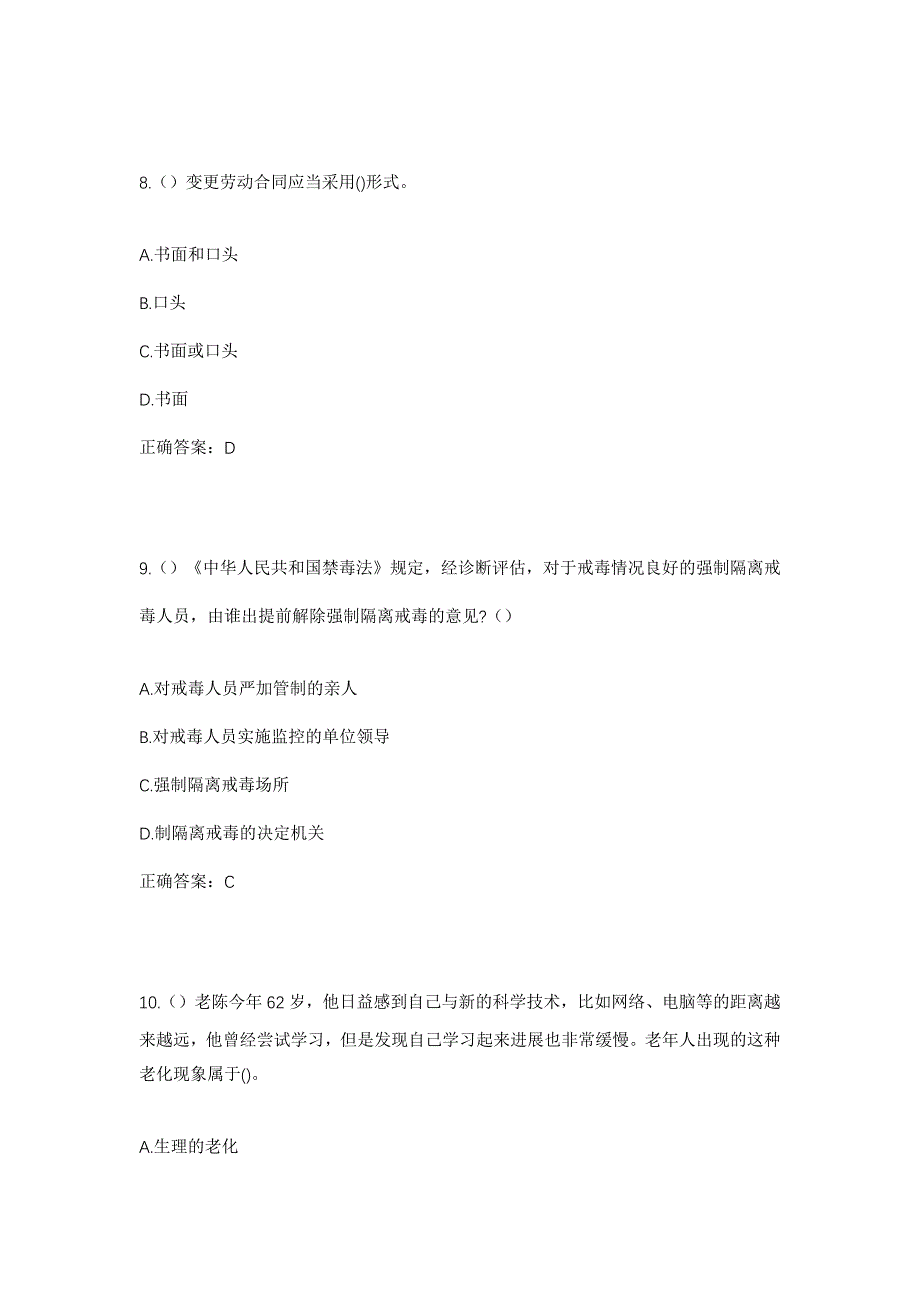 8.（）变更劳动合同应当采用()形式。

A.书面和口头

B.口头

C.书面或口头

D.书面

正确答案：D

9.（）《中华人民共和国禁毒法》规定，经诊断评估，对于戒毒情况良好的强制隔离戒毒人员，由谁出提前解除强制隔离戒毒的意见？（）

A.对戒毒人员严加管制的亲人

B.对戒毒人员实施监控的单位领导

C.强制隔离戒毒场所

D.制隔离戒毒的决定机关

正确答案：C

10.（）老陈今年62岁，他日益感到自己与新的科学技术，比如网络、电脑等的距离越来越远，他曾经尝试学习，但是发现自己学习起来进展也非常缓慢。老年人出现的这种老化现象属于()。

A.生理的老化